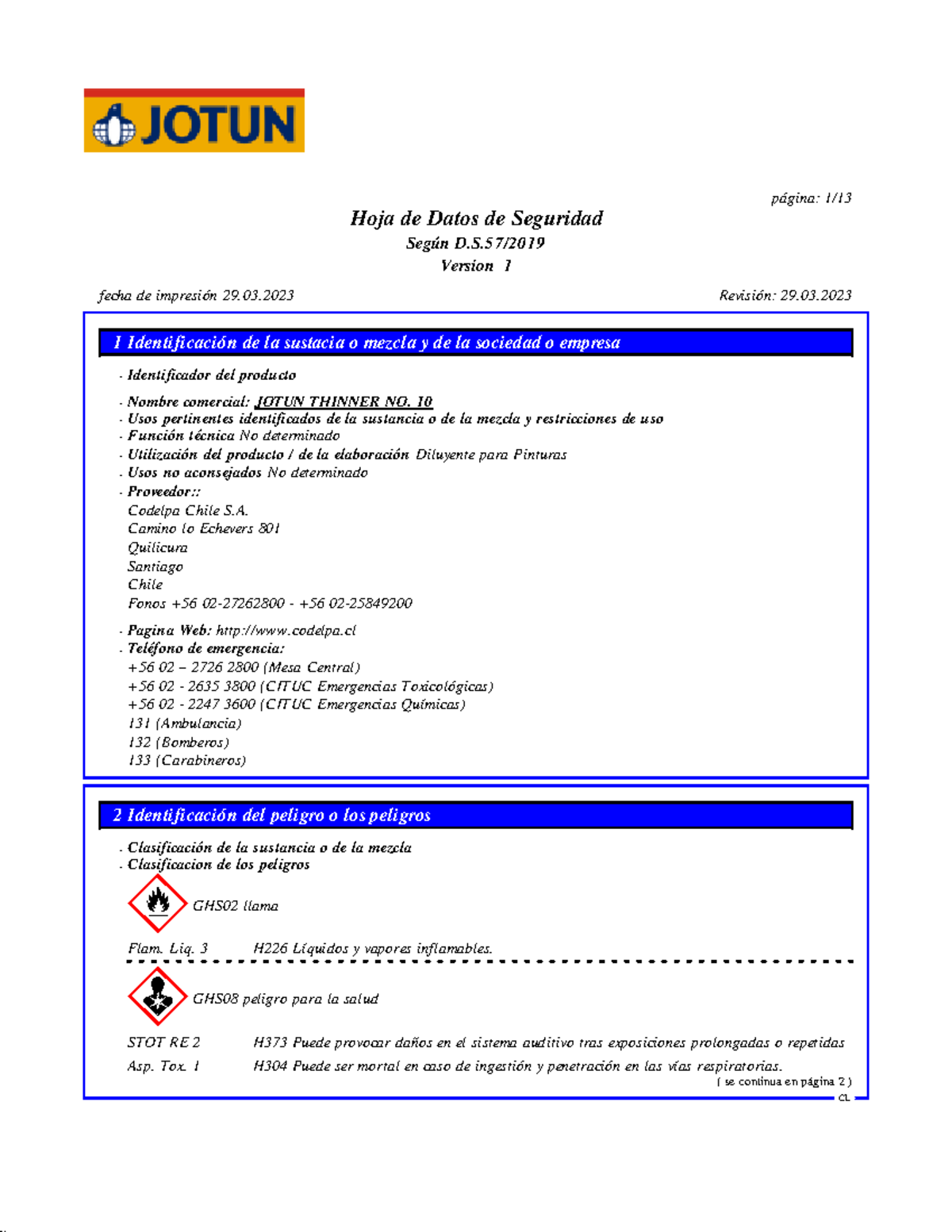 JOTUN

página: 1/13

Hoja de Datos de Seguridad
Según D.S.57/2019
Version 1

fecha de impresión 29.03.2023

Revisión: 29.03.2023

1 Identificación de la sustacia o mezcla y de la sociedad o empresa

· Identificador del producto

· Nombre comercial: JOTUN THINNER NO. 10
· Usos pertinentes identificados de la sustancia o de la mezcla y restricciones de uso
· Función técnica No determinado
· Utilización del producto / de la elaboración Diluyente para Pinturas
· Usos no aconsejados No determinado
· Proveedor::
Codelpa Chile S.A.
Camino lo Echevers 801
Quilicura
Santiago
Chile
Fonos +56 02-27262800 - +56 02-25849200

· Pagina Web: http://www.codelpa.cl
· Teléfono de emergencia:
+56 02 – 2726 2800 (Mesa Central)
+56 02 - 2635 3800 (CITUC Emergencias Toxicológicas)
+56 02 - 2247 3600 (CITUC Emergencias Químicas)
131 (Ambulancia)
132 (Bomberos)
133 (Carabineros)

2 Identificación del peligro o los peligros

· Clasificación de la sustancia o de la mezcla
· Clasificacion de los peligros

GHS02 llama

Flam. Liq. 3 H226 Líquidos y vapores inflamables.

GHS08 peligro para la salud

STOT RE 2 H373 Puede provocar daños en el sistema auditivo tras exposiciones prolongadas o repetidas
Asp. Tox. 1 H304 Puede ser mortal en caso de ingestión y penetración en las vías respiratorias.

( se continua en página 2 )
CL